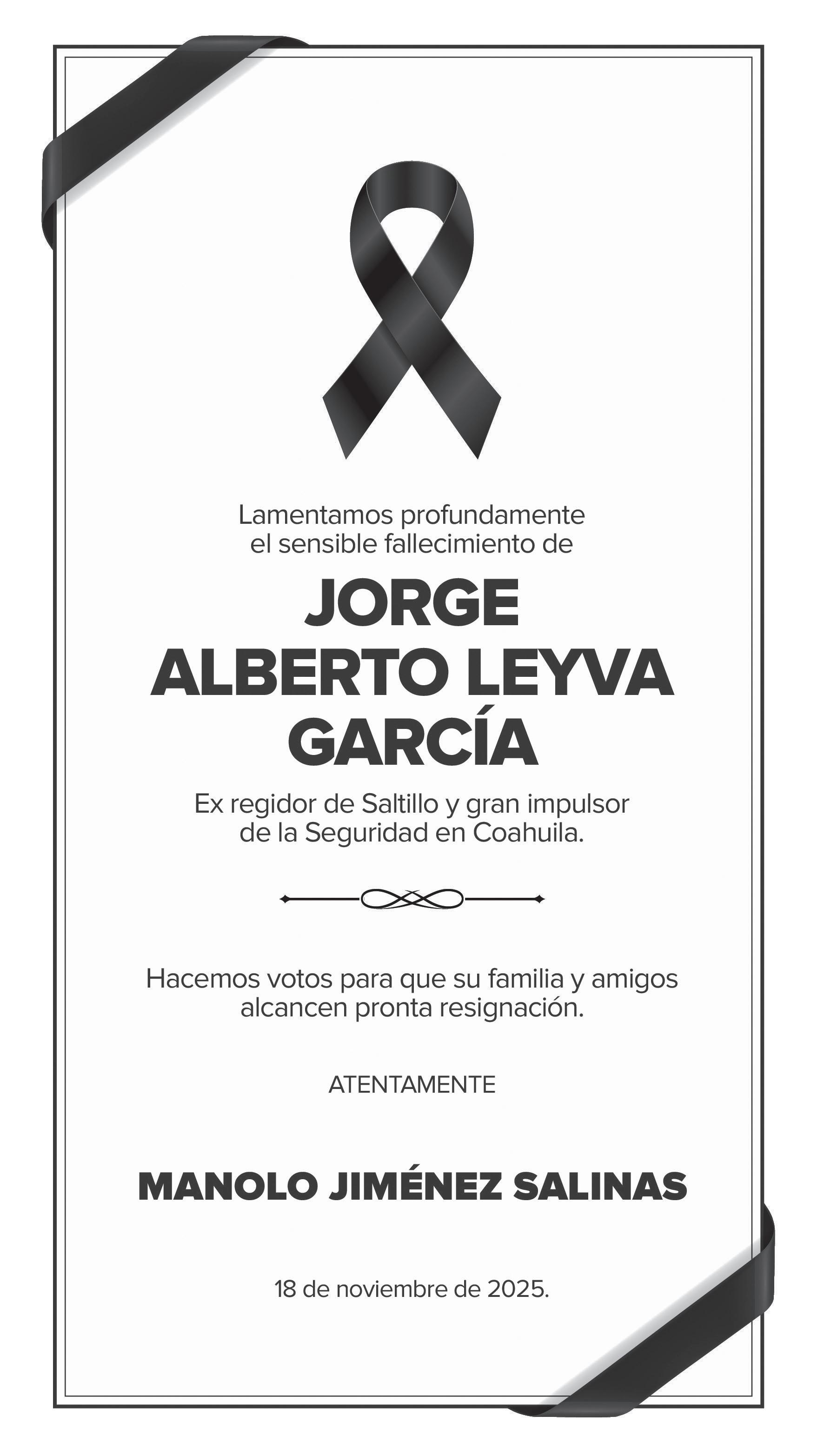 Lamentamos profundamente el sensible fallecimiento de

JORGE ALBERTO LEYVA GARCÍA

Ex regidor de Saltillo y gran impulsor de la Seguridad en Coahuila.

Hacemos votos para que su familia y amigos alcancen pronta resignación.

ATENTAMENTE

MANOLO JIMÉNEZ SALINAS

18 de noviembre de 2025.